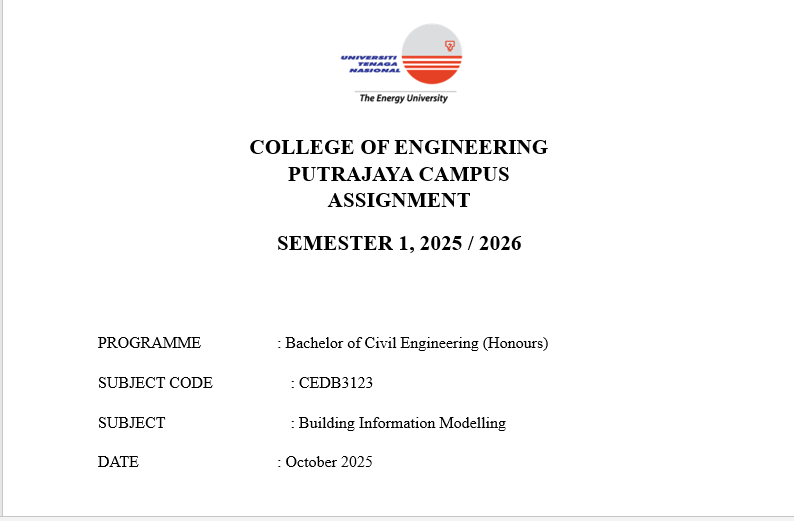 UNIVERSITI TENAGA NASIONAL

The Energy University

COLLEGE OF ENGINEERING
PUTRAJAYA CAMPUS
ASSIGNMENT

SEMESTER 1, 2025 / 2026

PROGRAMME : Bachelor of Civil Engineering (Honours)

SUBJECT CODE : CEDB3123

SUBJECT : Building Information Modelling

DATE : October 2025